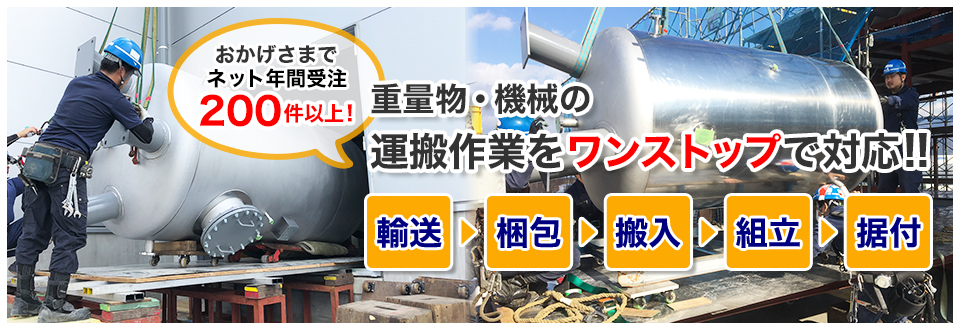 おかげさまで
ネット年間受注
200件以上!

重量物・機械の
運搬作業をワンストップで対応!!

輸送
梱包
搬入
組立
据付